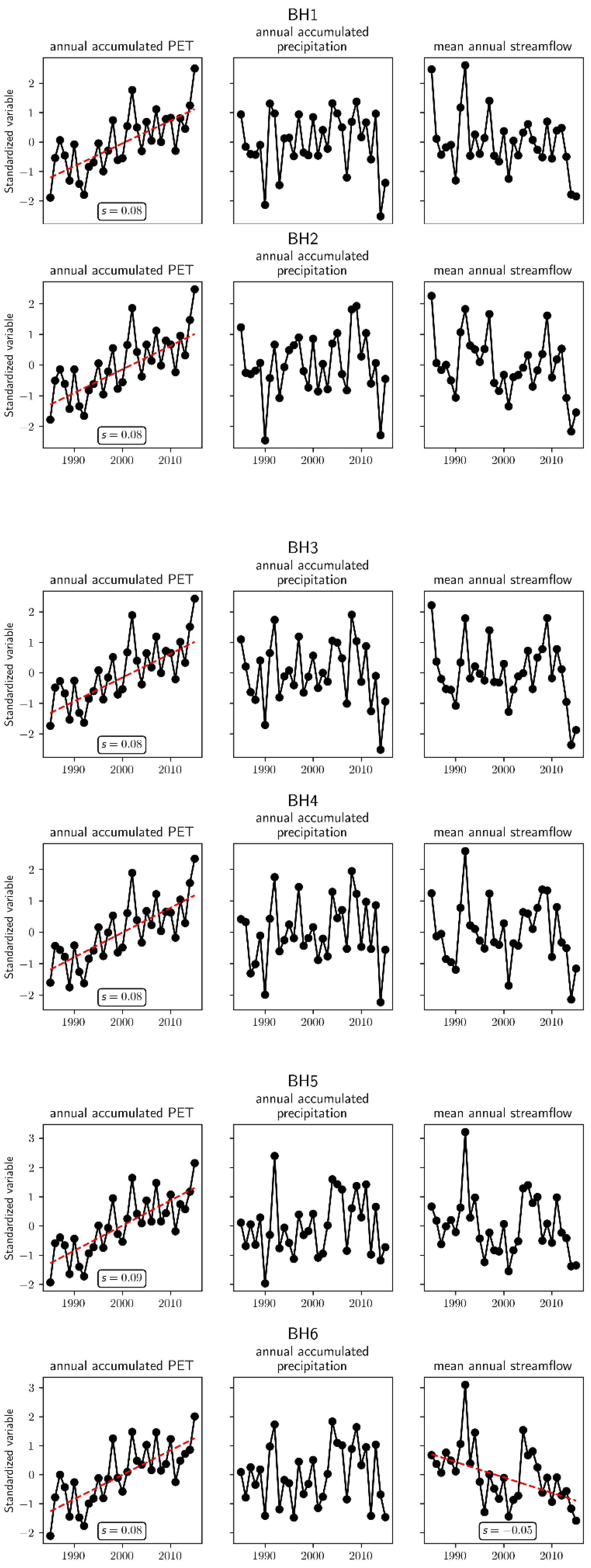 BH1

annual accumulated PET

annual accumulated precipitation

mean annual streamflow

Standardized variable

2
1
0
−1
−2

$s = 0.08$

BH2

annual accumulated PET

annual accumulated precipitation

mean annual streamflow

Standardized variable

2
1
0
−1
−2

$s = 0.08$

1990 2000 2010

1990 2000 2010

1990 2000 2010

BH3

annual accumulated PET

annual accumulated precipitation

mean annual streamflow

Standardized variable

2
1
0
−1
−2

$s = 0.08$

1990 2000 2010

1990 2000 2010

1990 2000 2010

BH4

annual accumulated PET

annual accumulated precipitation

mean annual streamflow

Standardized variable

2
1
0
−1
−2

$s = 0.08$

1990 2000 2010

1990 2000 2010

1990 2000 2010

BH5

annual accumulated PET

annual accumulated precipitation

mean annual streamflow

Standardized variable

3
2
1
0
−1
−2

$s = 0.09$

1990 2000 2010

1990 2000 2010

1990 2000 2010

BH6

annual accumulated PET

annual accumulated precipitation

mean annual streamflow

Standardized variable

3
2
1
0
−1
−2

$s = 0.08$

$s = -0.05$

1990 2000 2010

1990 2000 2010

1990 2000 2010